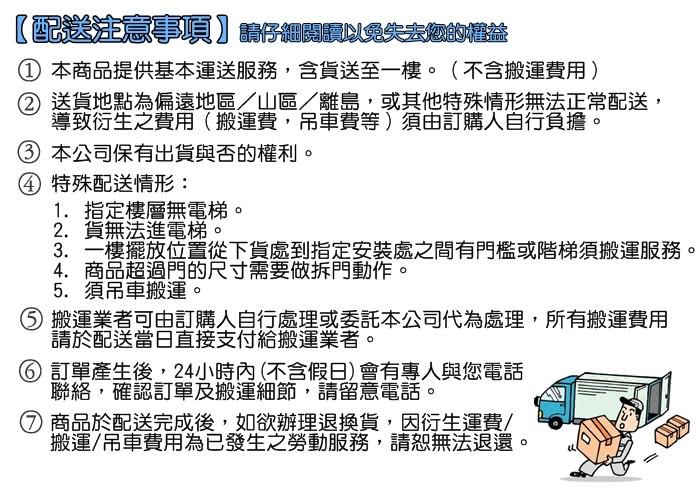 【配送注意事項】請仔細閱讀以免失去您的權益

① 本商品提供基本運送服務，含貨送至一樓。（不含搬運費用）

② 送貨地點為偏遠地區／山區／離島，或其他特殊情形無法正常配送，導致衍生之費用（搬運費，吊車費等）須由訂購人自行負擔。

③ 本公司保有出貨與否的權利。

④ 特殊配送情形：
1. 指定樓層無電梯。
2. 貨無法進電梯。
3. 一樓擺放位置從下貨處到指定安裝處之間有門檻或階梯須搬運服務。
4. 商品超過門的尺寸需要做拆門動作。
5. 須吊車搬運。

⑤ 搬運業者可由訂購人自行處理或委託本公司代為處理，所有搬運費用請於配送當日直接支付給搬運業者。

⑥ 訂單產生後，24小時內(不含假日)會有專人與您電話聯絡，確認訂單及搬運細節，請留意電話。

⑦ 商品於配送完成後，如欲辦理退換貨，因衍生運費/搬運/吊車費用為已發生之勞動服務，請恕無法退還。